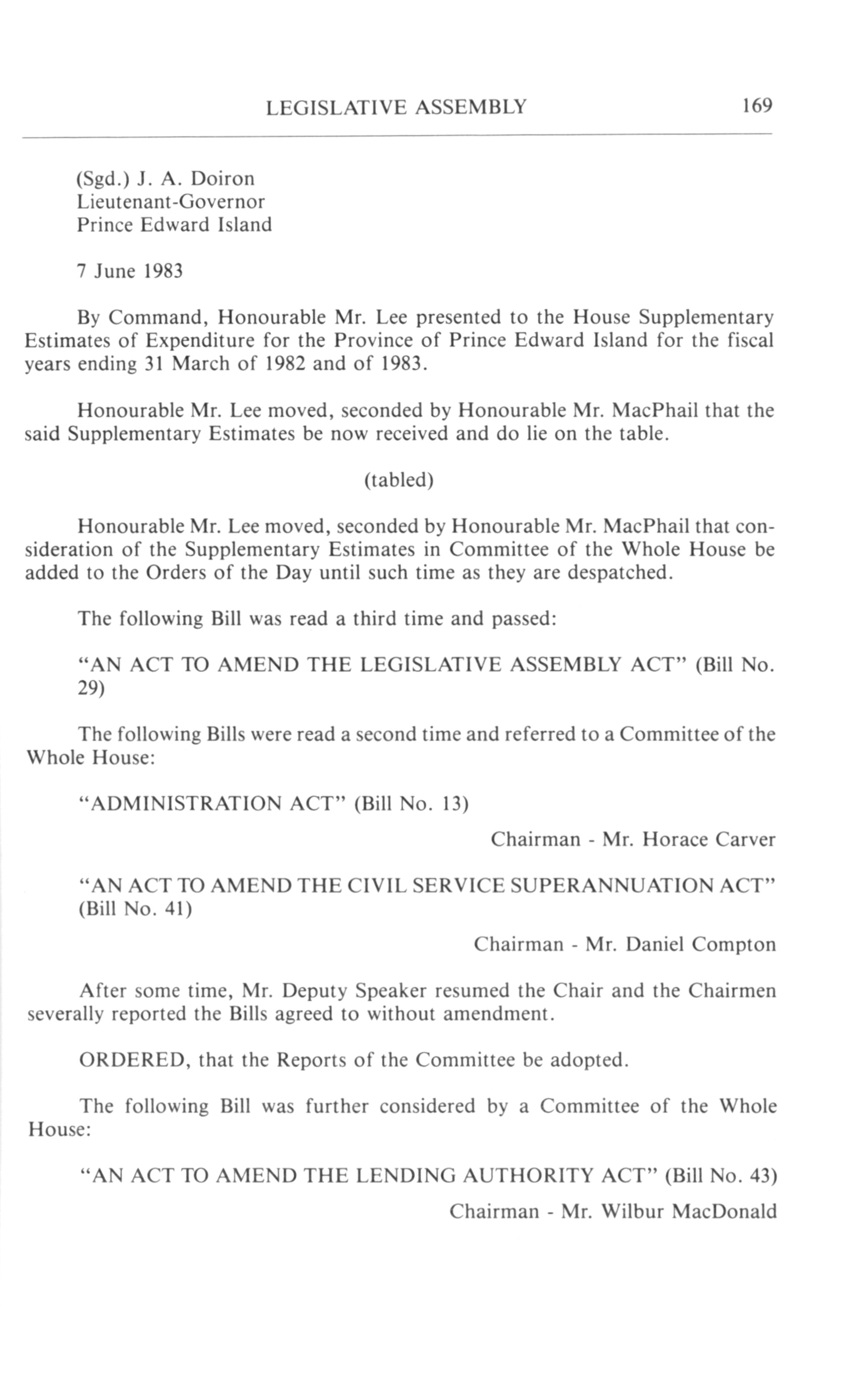 LEGISLATIVE ASSEMBLY 169

(Sgd.) J. A. Doiron
Lieutenant-Governor
Prince Edward Island

7 June 1983

By Command, Honourable Mr. Lee presented to the House Supplementary Estimates of Expenditure for the Province of Prince Edward Island for the fiscal years ending 31 March of 1982 and of 1983.

Honourable Mr. Lee moved, seconded by Honourable Mr. MacPhail that the said Supplementary Estimates be now received and do lie on the table.

(tabled)

Honourable Mr. Lee moved, seconded by Honourable Mr. MacPhail that consideration of the Supplementary Estimates in Committee of the Whole House be added to the Orders of the Day until such time as they are despatched.

The following Bill was read a third time and passed:

"AN ACT TO AMEND THE LEGISLATIVE ASSEMBLY ACT" (Bill No. 29)

The following Bills were read a second time and referred to a Committee of the Whole House:

"ADMINISTRATION ACT" (Bill No. 13)

Chairman - Mr. Horace Carver

"AN ACT TO AMEND THE CIVIL SERVICE SUPERANNUATION ACT" (Bill No. 41)

Chairman - Mr. Daniel Compton

After some time, Mr. Deputy Speaker resumed the Chair and the Chairmen severally reported the Bills agreed to without amendment.

ORDERED, that the Reports of the Committee be adopted.

The following Bill was further considered by a Committee of the Whole House:

"AN ACT TO AMEND THE LENDING AUTHORITY ACT" (Bill No. 43)

Chairman - Mr. Wilbur MacDonald